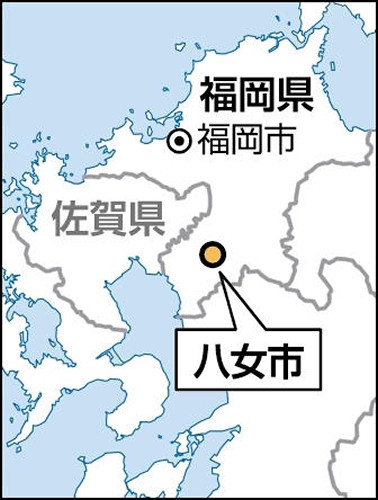 福岡県
福岡市
佐賀県
八女市